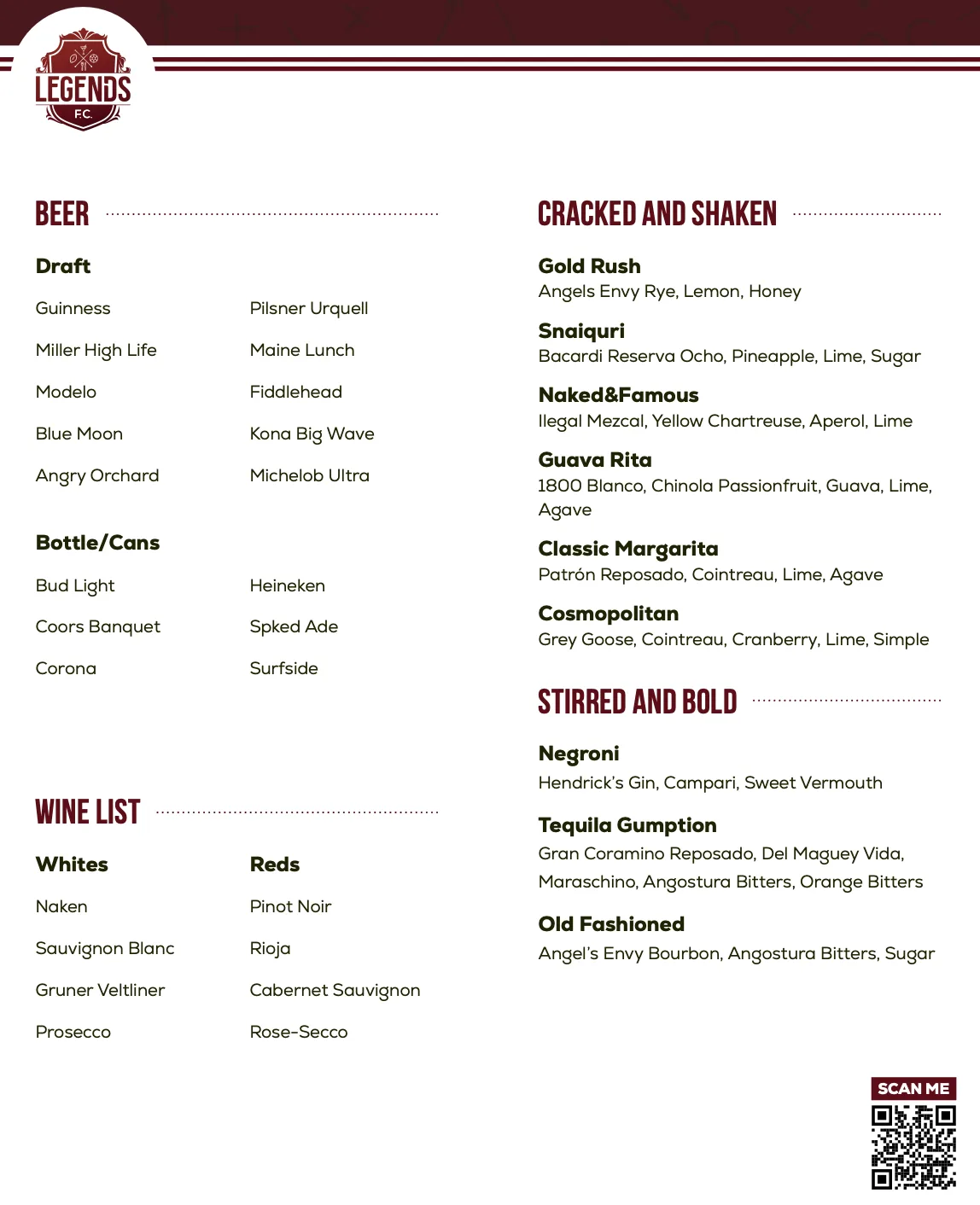 LEGENDS
F.C.

BEER

Draft

Guinness

Miller High Life

Modelo

Blue Moon

Angry Orchard

Pilsner Urquell

Maine Lunch

Fiddlehead

Kona Big Wave

Michelob Ultra

Bottle/Cans

Bud Light

Coors Banquet

Corona

Heineken

Spked Ade

Surfside

WINE LIST

Whites

Naken

Sauvignon Blanc

Gruner Veltliner

Prosecco

Reds

Pinot Noir

Rioja

Cabernet Sauvignon

Rose-Secco

CRACKED AND SHAKEN

Gold Rush
Angels Envy Rye, Lemon, Honey

Snaiquri
Bacardi Reserva Ocho, Pineapple, Lime, Sugar

Naked&Famous
Ilegal Mezcal, Yellow Chartreuse, Aperol, Lime

Guava Rita
1800 Blanco, Chinola Passionfruit, Guava, Lime, Agave

Classic Margarita
Patrón Reposado, Cointreau, Lime, Agave

Cosmopolitan
Grey Goose, Cointreau, Cranberry, Lime, Simple

STIRRED AND BOLD

Negroni
Hendrick's Gin, Campari, Sweet Vermouth

Tequila Gumption
Gran Coramino Reposado, Del Maguey Vida, Maraschino, Angostura Bitters, Orange Bitters

Old Fashioned
Angel's Envy Bourbon, Angostura Bitters, Sugar

SCAN ME